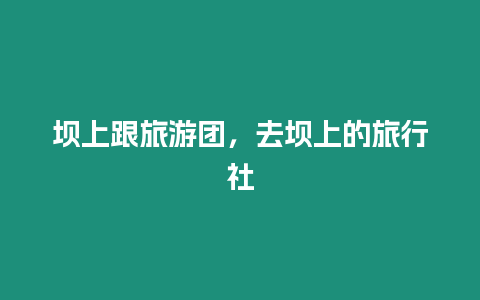 坝上跟旅游团，去坝上的旅行社